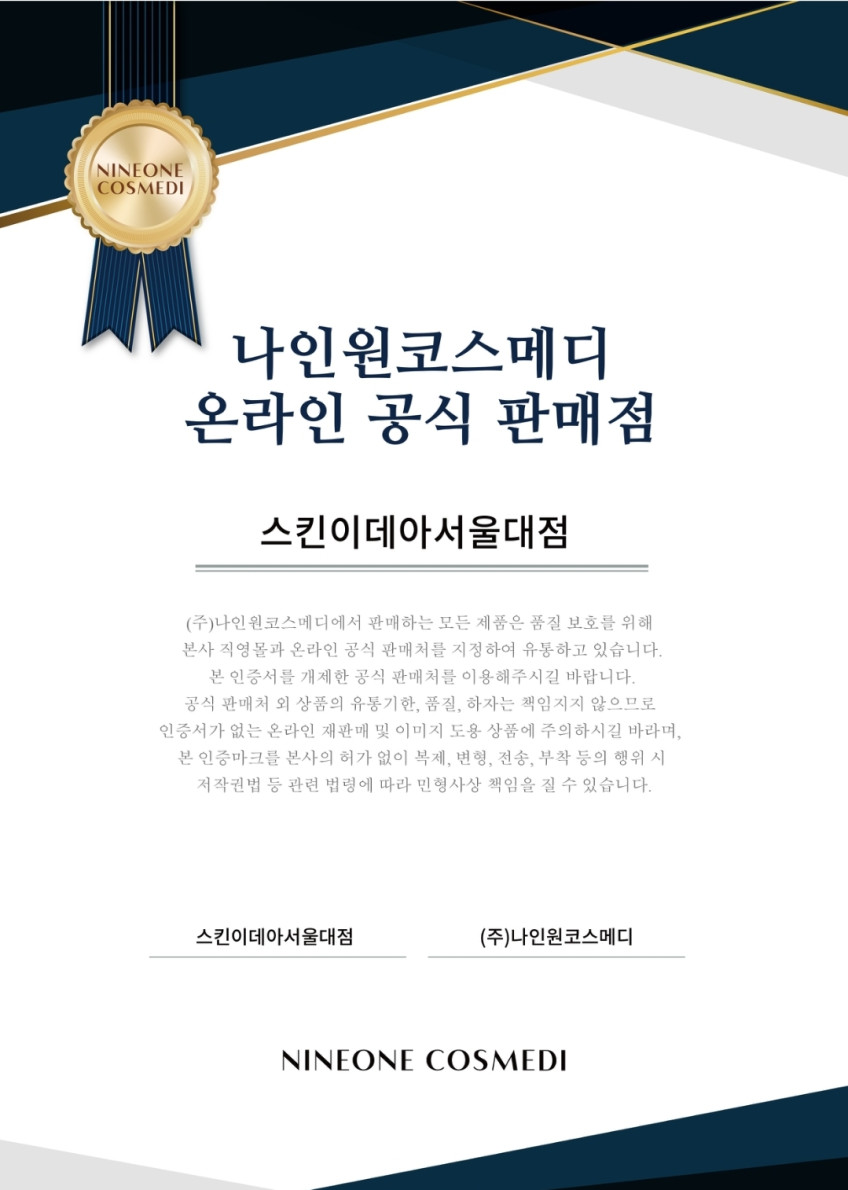 NINEONE COSMEDI

나인원코스메디
온라인 공식 판매점

스킨이데아서울대점

(주)나인원코스메디에서 판매하는 모든 제품은 품질 보호를 위해 본사 직영몰과 온라인 공식 판매처를 지정하여 유통하고 있습니다. 본 인증서를 개제한 공식 판매처를 이용해주시길 바랍니다. 공식 판매처 외 상품의 유통기한, 품질, 하자는 책임지지 않으므로 인증서가 없는 온라인 재판매 및 이미지 도용 상품에 주의하시길 바라며, 본 인증마크를 본사의 허가 없이 복제, 변형, 전송, 부착 등의 행위 시 저작권법 등 관련 법령에 따라 민형사상 책임을 질 수 있습니다.

스킨이데아서울대점

(주)나인원코스메디

NINEONE COSMEDI